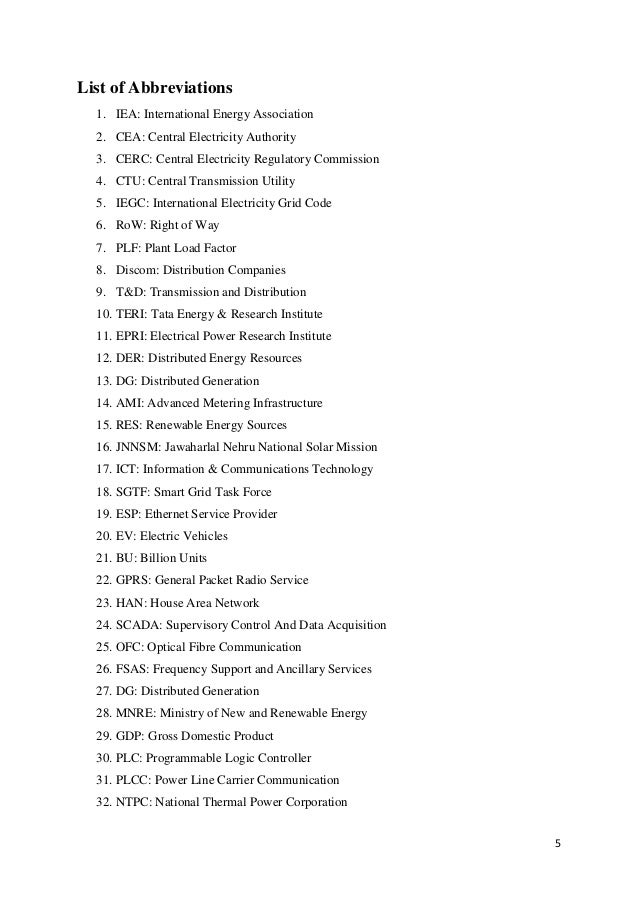 List of Abbreviations

1. IEA: International Energy Association
2. CEA: Central Electricity Authority
3. CERC: Central Electricity Regulatory Commission
4. CTU: Central Transmission Utility
5. IEGC: International Electricity Grid Code
6. RoW: Right of Way
7. PLF: Plant Load Factor
8. Discom: Distribution Companies
9. T&D: Transmission and Distribution
10. TERI: Tata Energy & Research Institute
11. EPRI: Electrical Power Research Institute
12. DER: Distributed Energy Resources
13. DG: Distributed Generation
14. AMI: Advanced Metering Infrastructure
15. RES: Renewable Energy Sources
16. JNNSM: Jawaharlal Nehru National Solar Mission
17. ICT: Information & Communications Technology
18. SGTF: Smart Grid Task Force
19. ESP: Ethernet Service Provider
20. EV: Electric Vehicles
21. BU: Billion Units
22. GPRS: General Packet Radio Service
23. HAN: House Area Network
24. SCADA: Supervisory Control And Data Acquisition
25. OFC: Optical Fibre Communication
26. FSAS: Frequency Support and Ancillary Services
27. DG: Distributed Generation
28. MNRE: Ministry of New and Renewable Energy
29. GDP: Gross Domestic Product
30. PLC: Programmable Logic Controller
31. PLCC: Power Line Carrier Communication
32. NTPC: National Thermal Power Corporation

5